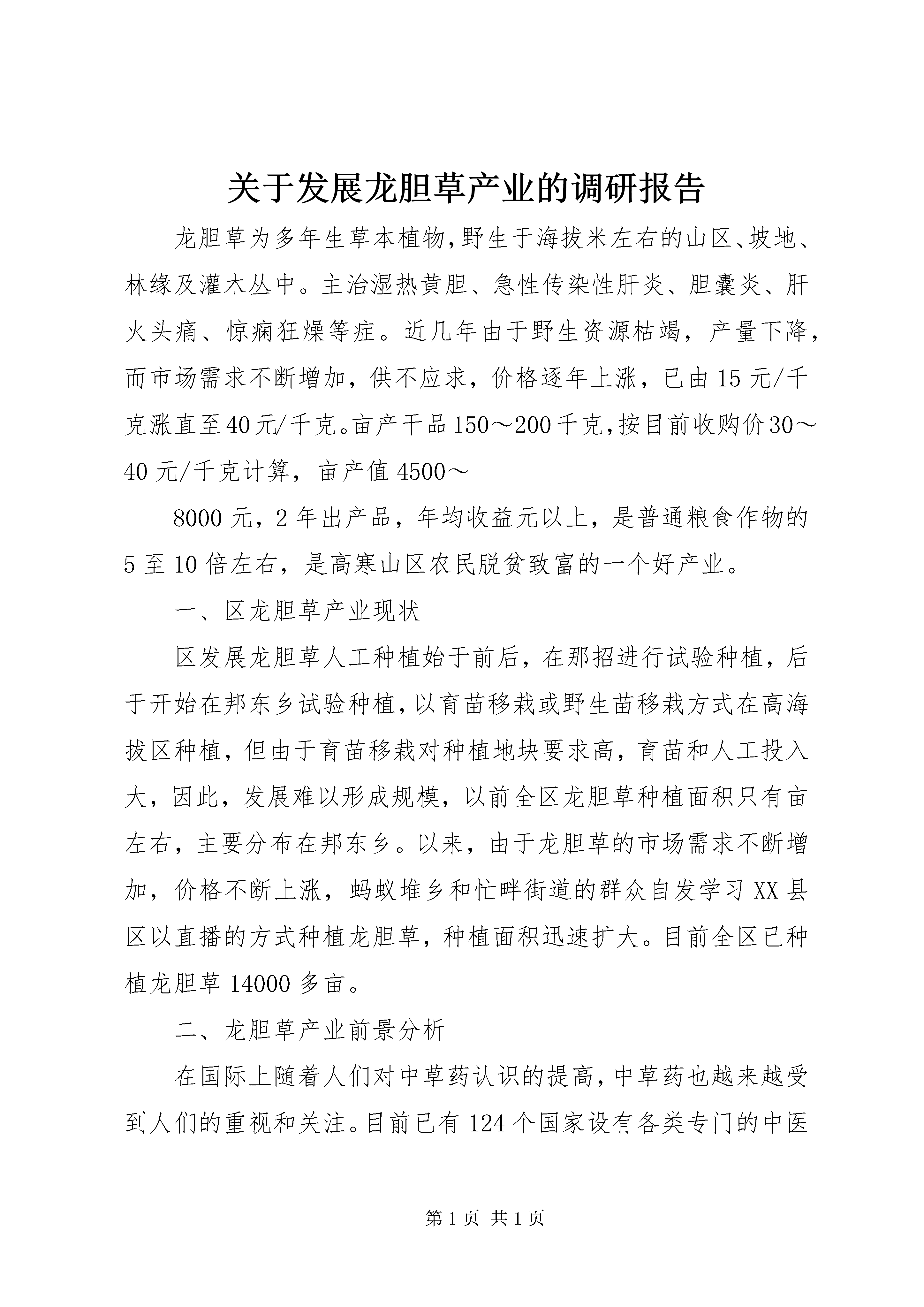 关于发展龙胆草产业的调研报告

龙胆草为多年生草本植物,野生于海拔米左右的山区、坡地、林缘及灌木丛中。主治湿热黄胆、急性传染性肝炎、胆囊炎、肝火头痛、惊痫狂燥等症。近几年由于野生资源枯竭，产量下降，而市场需求不断增加，供不应求，价格逐年上涨，已由15元/千克涨直至40元/千克。亩产干品150～200千克,按目前收购价30～40元/千克计算，亩产值4500～

8000元，2年出产品，年均收益元以上，是普通粮食作物的5至10倍左右，是高寒山区农民脱贫致富的一个好产业。

一、区龙胆草产业现状

区发展龙胆草人工种植始于前后，在那招进行试验种植，后于开始在邦东乡试验种植,以育苗移栽或野生苗移栽方式在高海拔区种植，但由于育苗移栽对种植地块要求高，育苗和人工投入大，因此，发展难以形成规模，以前全区龙胆草种植面积只有亩左右，主要分布在邦东乡。以来，由于龙胆草的市场需求不断增加，价格不断上涨，蚂蚁堆乡和忙畔街道的群众自发学习XX县区以直播的方式种植龙胆草，种植面积迅速扩大。目前全区已种植龙胆草14000多亩。

二、龙胆草产业前景分析

在国际上随着人们对中草药认识的提高，中草药也越来越受到人们的重视和关注。目前已有124个国家设有各类专门的中医

第1页 共1页